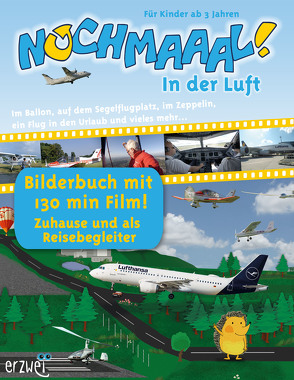 Für Kinder ab 3 Jahren

NOCHMAAAL!

In der Luft

Im Ballon, auf dem Segelflugplatz, im Zeppelin, ein Flug in den Urlaub und vieles mehr...

Bilderbuch mit 130 min Film!

Zuhause und als Reisebegleiter

Lufthansa

erzwei